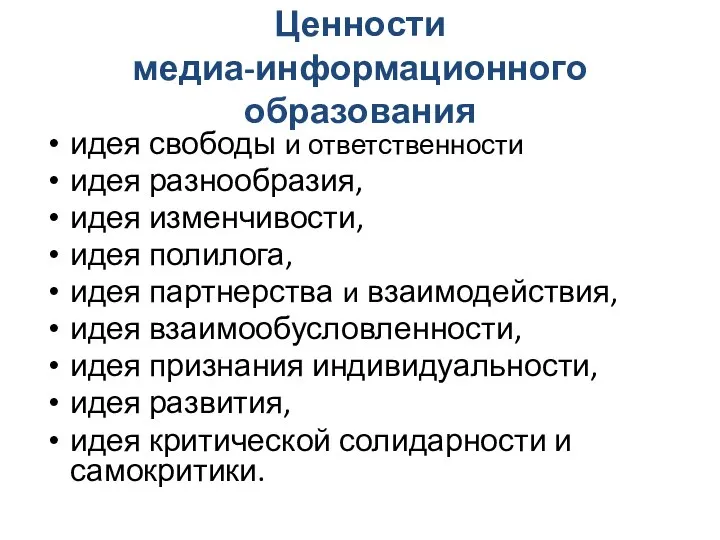 Ценности медиа-информационного образования

• идея свободы и ответственности
• идея разнообразия,
• идея изменчивости,
• идея полилога,
• идея партнерства и взаимодействия,
• идея взаимообусловленности,
• идея признания индивидуальности,
• идея развития,
• идея критической солидарности и самокритики.